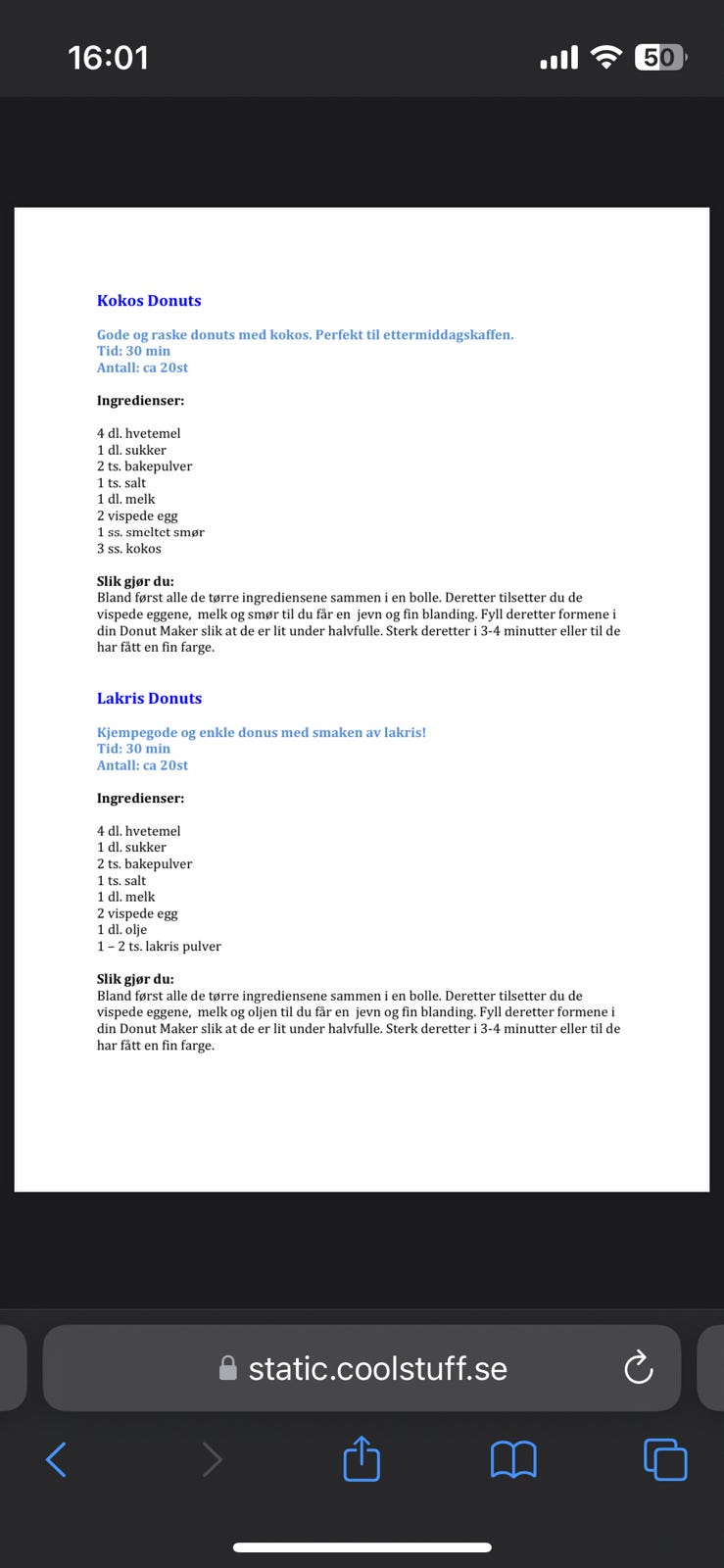 16:01

50

Kokos Donuts

Gode og raske donuts med kokos. Perfekt til ettermiddagskaffen.
Tid: 30 min
Antall: ca 20st

Ingredienser:

4 dl. hvetemel
1 dl. sukker
2 ts. bakepulver
1 ts. salt
1 dl. melk
2 vispede egg
1 ss. smeltet smør
3 ss. kokos

Slik gjør du:
Bland først alle de tørre ingrediensene sammen i en bolle. Deretter tilsetter du de vispede eggene, melk og smør til du får en jevn og fin blanding. Fyll deretter formene i din Donut Maker slik at de er lit under halvfulle. Sterk deretter i 3-4 minutter eller til de har fått en fin farge.

Lakris Donuts

Kjempegode og enkle donus med smaken av lakris!
Tid: 30 min
Antall: ca 20st

Ingredienser:

4 dl. hvetemel
1 dl. sukker
2 ts. bakepulver
1 ts. salt
1 dl. melk
2 vispede egg
1 dl. olje
1 – 2 ts. lakris pulver

Slik gjør du:
Bland først alle de tørre ingrediensene sammen i en bolle. Deretter tilsetter du de vispede eggene, melk og oljen til du får en jevn og fin blanding. Fyll deretter formene i din Donut Maker slik at de er lit under halvfulle. Sterk deretter i 3-4 minutter eller til de har fått en fin farge.

static.coolstuff.se